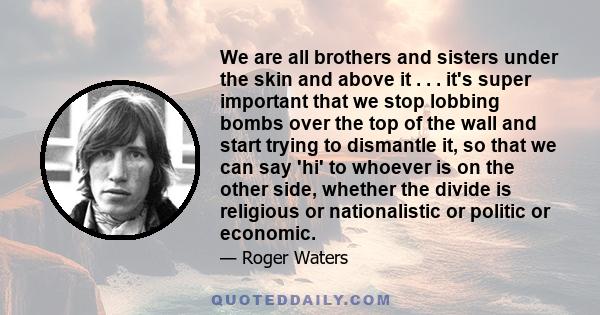 We are all brothers and sisters under the skin and above it . . . it's super important that we stop lobbing bombs over the top of the wall and start trying to dismantle it, so that we can say 'hi' to whoever is on the other side, whether the divide is religious or nationalistic or politic or economic.

— Roger Waters

QUOTEDDAILY.COM